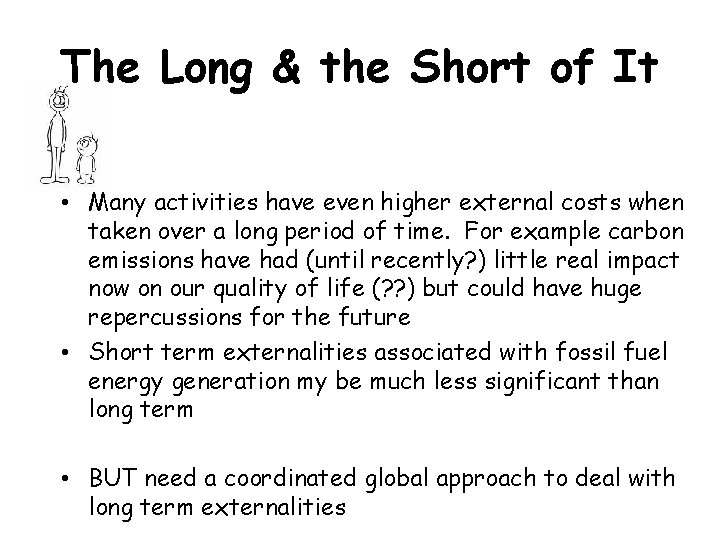 The Long & the Short of It

• Many activities have even higher external costs when taken over a long period of time. For example carbon emissions have had (until recently?) little real impact now on our quality of life (??) but could have huge repercussions for the future
• Short term externalities associated with fossil fuel energy generation my be much less significant than long term

• BUT need a coordinated global approach to deal with long term externalities